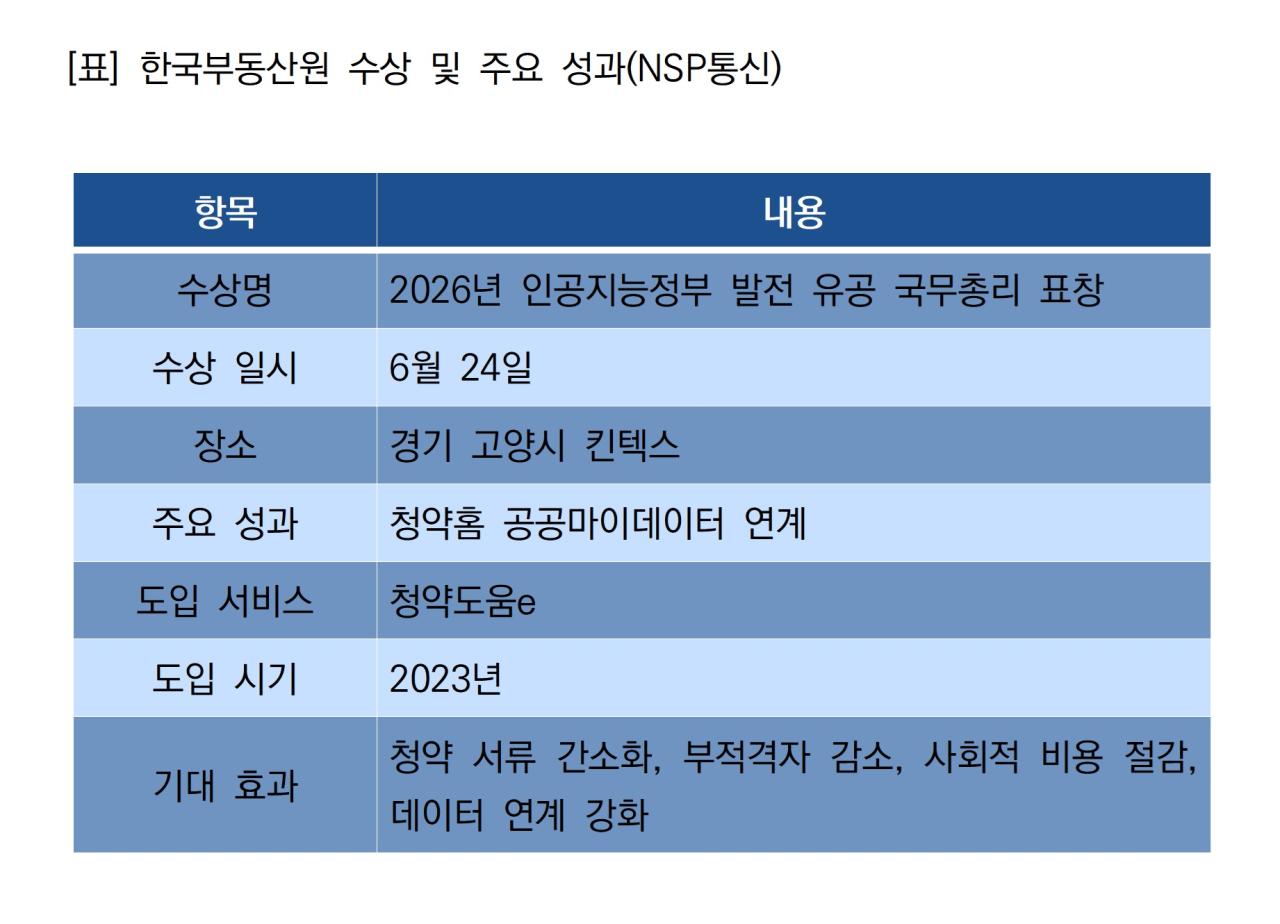 [표] 한국부동산원 수상 및 주요 성과(NSP통신)

| 항목 | 내용 |
|---|---|
| 수상명 | 2026년 인공지능정부 발전 유공 국무총리 표창 |
| 수상 일시 | 6월 24일 |
| 장소 | 경기 고양시 킨텍스 |
| 주요 성과 | 청약홈 공공마이데이터 연계 |
| 도입 서비스 | 청약도움e |
| 도입 시기 | 2023년 |
| 기대 효과 | 청약 서류 간소화, 부적격자 감소, 사회적 비용 절감, 데이터 연계 강화 |